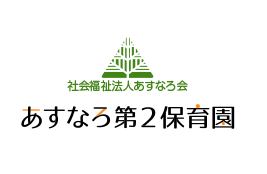 社会福祉法人あすなろ会

あすなろ第2保育園